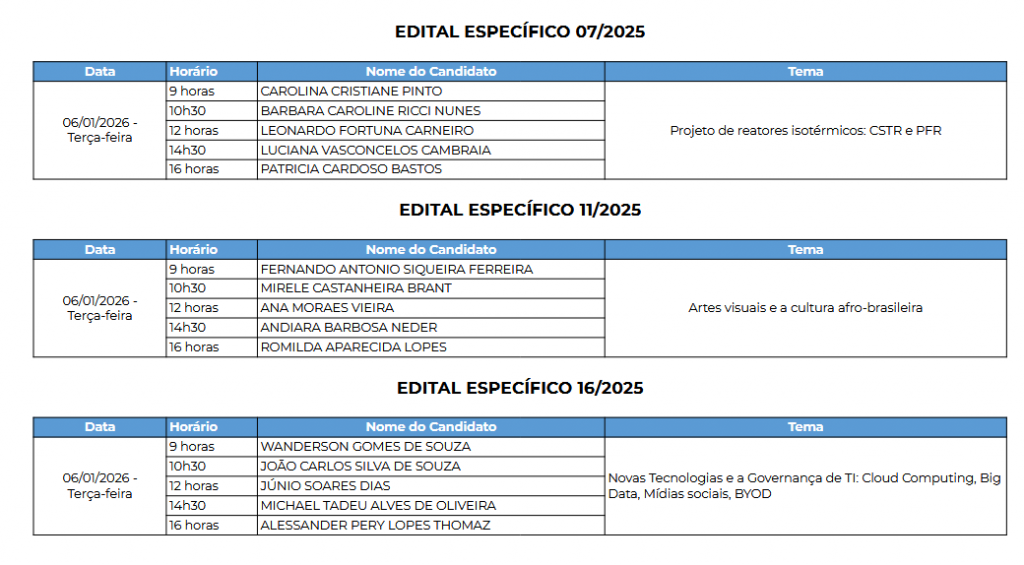 EDITAL ESPECÍFICO 07/2025

| Data | Horário | Nome do Candidato | Tema |
|---|---|---|---|
| 06/01/2026 - Terça-feira | 9 horas | CAROLINA CRISTIANE PINTO | Projeto de reatores isotérmicos: CSTR e PFR |
| | 10h30 | BARBARA CAROLINE RICCI NUNES | |
| | 12 horas | LEONARDO FORTUNA CARNEIRO | |
| | 14h30 | LUCIANA VASCONCELOS CAMBRAIA | |
| | 16 horas | PATRICIA CARDOSO BASTOS | |

EDITAL ESPECÍFICO 11/2025

| Data | Horário | Nome do Candidato | Tema |
|---|---|---|---|
| 06/01/2026 - Terça-feira | 9 horas | FERNANDO ANTONIO SIQUEIRA FERREIRA | Artes visuais e a cultura afro-brasileira |
| | 10h30 | MIRELE CASTANHEIRA BRANT | |
| | 12 horas | ANA MORAES VIEIRA | |
| | 14h30 | ANDIARA BARBOSA NEDER | |
| | 16 horas | ROMILDA APARECIDA LOPES | |

EDITAL ESPECÍFICO 16/2025

| Data | Horário | Nome do Candidato | Tema |
|---|---|---|---|
| 06/01/2026 - Terça-feira | 9 horas | WANDERSON GOMES DE SOUZA | Novas Tecnologias e a Governança de TI: Cloud Computing, Big Data, Mídias sociais, BYOD |
| | 10h30 | JOÃO CARLOS SILVA DE SOUZA | |
| | 12 horas | JÚNIO SOARES DIAS | |
| | 14h30 | MICHAEL TADEU ALVES DE OLIVEIRA | |
| | 16 horas | ALESSANDER PERY LOPES THOMAZ | |